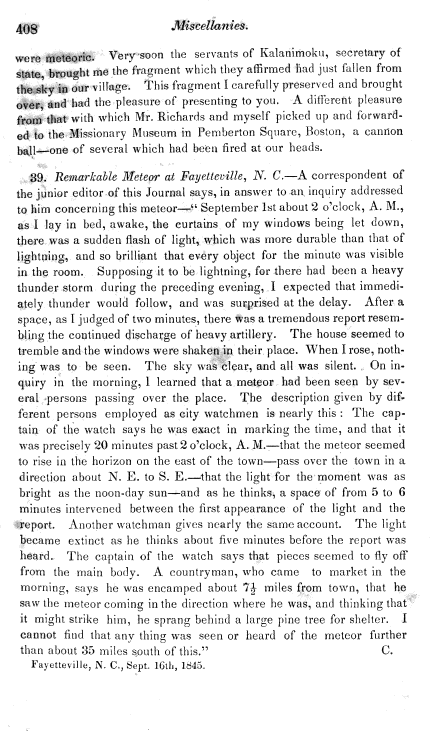 408 Miscellanies.

were meteoric. Very soon the servants of Kalanimoku, secretary of state, brought me the fragment which they affirmed had just fallen from the sky in our village. This fragment I carefully preserved and brought over, and had the pleasure of presenting to you. A different pleasure from that with which Mr. Richards and myself picked up and forwarded to the Missionary Museum in Pemberton Square, Boston, a cannon ball—one of several which had been fired at our heads.

39. Remarkable Meteor at Fayetteville, N. C.—A correspondent of the junior editor of this Journal says, in answer to an inquiry addressed to him concerning this meteor—"September 1st about 2 o'clock, A. M., as I lay in bed, awake, the curtains of my windows being let down, there was a sudden flash of light, which was more durable than that of lightning, and so brilliant that every object for the minute was visible in the room. Supposing it to be lightning, for there had been a heavy thunder storm during the preceding evening, I expected that immediately thunder would follow, and was surprised at the delay. After a space, as I judged of two minutes, there was a tremendous report resembling the continued discharge of heavy artillery. The house seemed to tremble and the windows were shaken in their place. When I rose, nothing was to be seen. The sky was clear, and all was silent. On inquiry in the morning, I learned that a meteor had been seen by several persons passing over the place. The description given by different persons employed as city watchmen is nearly this: The captain of the watch says he was exact in marking the time, and that it was precisely 20 minutes past 2 o'clock, A. M.—that the meteor seemed to rise in the horizon on the east of the town—pass over the town in a direction about N. E. to S. E.—that the light for the moment was as bright as the noon-day sun—and as he thinks, a space of from 5 to 6 minutes intervened between the first appearance of the light and the report. Another watchman gives nearly the same account. The light became extinct as he thinks about five minutes before the report was heard. The captain of the watch says that pieces seemed to fly off from the main body. A countryman, who came to market in the morning, says he was encamped about $7\frac{1}{2}$ miles from town, that he saw the meteor coming in the direction where he was, and thinking that it might strike him, he sprang behind a large pine tree for shelter. I cannot find that any thing was seen or heard of the meteor further than about 35 miles south of this." C.

Fayetteville, N. C., Sept. 16th, 1845.